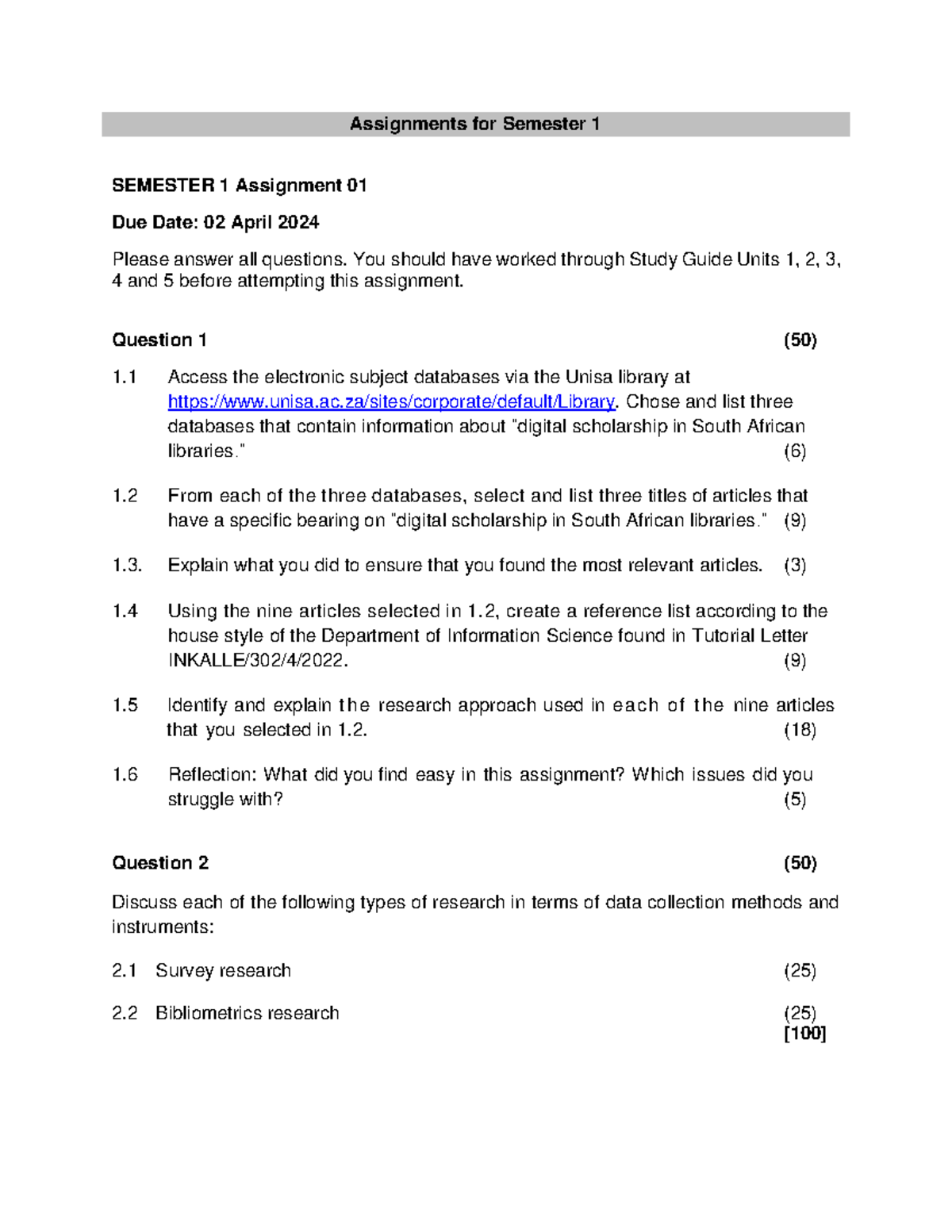 Assignments for Semester 1

SEMESTER 1 Assignment 01

Due Date: 02 April 2024

Please answer all questions. You should have worked through Study Guide Units 1, 2, 3, 4 and 5 before attempting this assignment.

Question 1 (50)

1.1 Access the electronic subject databases via the Unisa library at https://www.unisa.ac.za/sites/corporate/default/Library. Chose and list three databases that contain information about "digital scholarship in South African libraries." (6)

1.2 From each of the three databases, select and list three titles of articles that have a specific bearing on "digital scholarship in South African libraries." (9)

1.3. Explain what you did to ensure that you found the most relevant articles. (3)

1.4 Using the nine articles selected in 1.2, create a reference list according to the house style of the Department of Information Science found in Tutorial Letter INKALLE/302/4/2022. (9)

1.5 Identify and explain the research approach used in each of the nine articles that you selected in 1.2. (18)

1.6 Reflection: What did you find easy in this assignment? Which issues did you struggle with? (5)

Question 2 (50)

Discuss each of the following types of research in terms of data collection methods and instruments:

2.1 Survey research (25)

2.2 Bibliometrics research (25)
[100]